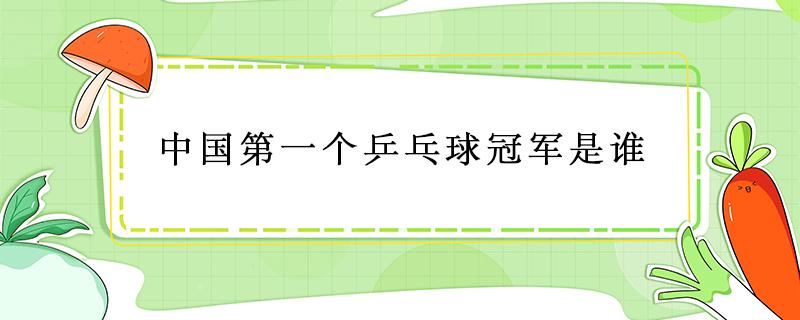 中国第一个乒乓球冠军是谁